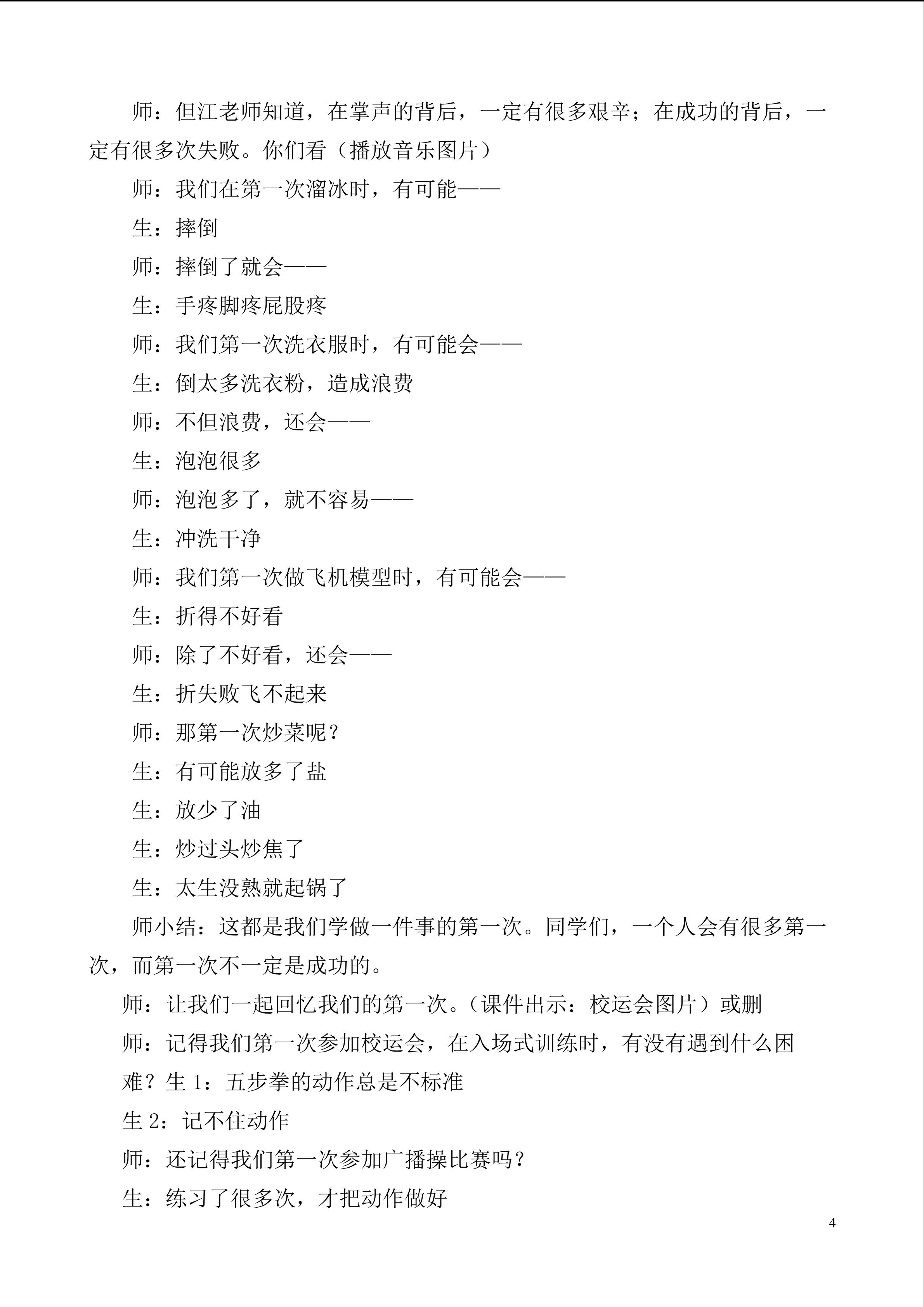 师：但江老师知道，在掌声的背后，一定有很多艰辛；在成功的背后，一定有很多次失败。你们看（播放音乐图片）

师：我们在第一次溜冰时，有可能——

生：摔倒

师：摔倒了就会——

生：手疼脚疼屁股疼

师：我们第一次洗衣服时，有可能会——

生：倒太多洗衣粉，造成浪费

师：不但浪费，还会——

生：泡泡很多

师：泡泡多了，就不容易——

生：冲洗干净

师：我们第一次做飞机模型时，有可能会——

生：折得不好看

师：除了不好看，还会——

生：折失败飞不起来

师：那第一次炒菜呢？

生：有可能放多了盐

生：放少了油

生：炒过头炒焦了

生：太生没熟就起锅了

师小结：这都是我们学做一件事的第一次。同学们，一个人会有很多第一次，而第一次不一定是成功的。

师：让我们一起回忆我们的第一次。（课件出示：校运会图片）或删

师：记得我们第一次参加校运会，在入场式训练时，有没有遇到什么困难？生1：五步拳的动作总是不标准

生2：记不住动作

师：还记得我们第一次参加广播操比赛吗？

生：练习了很多次，才把动作做好

4